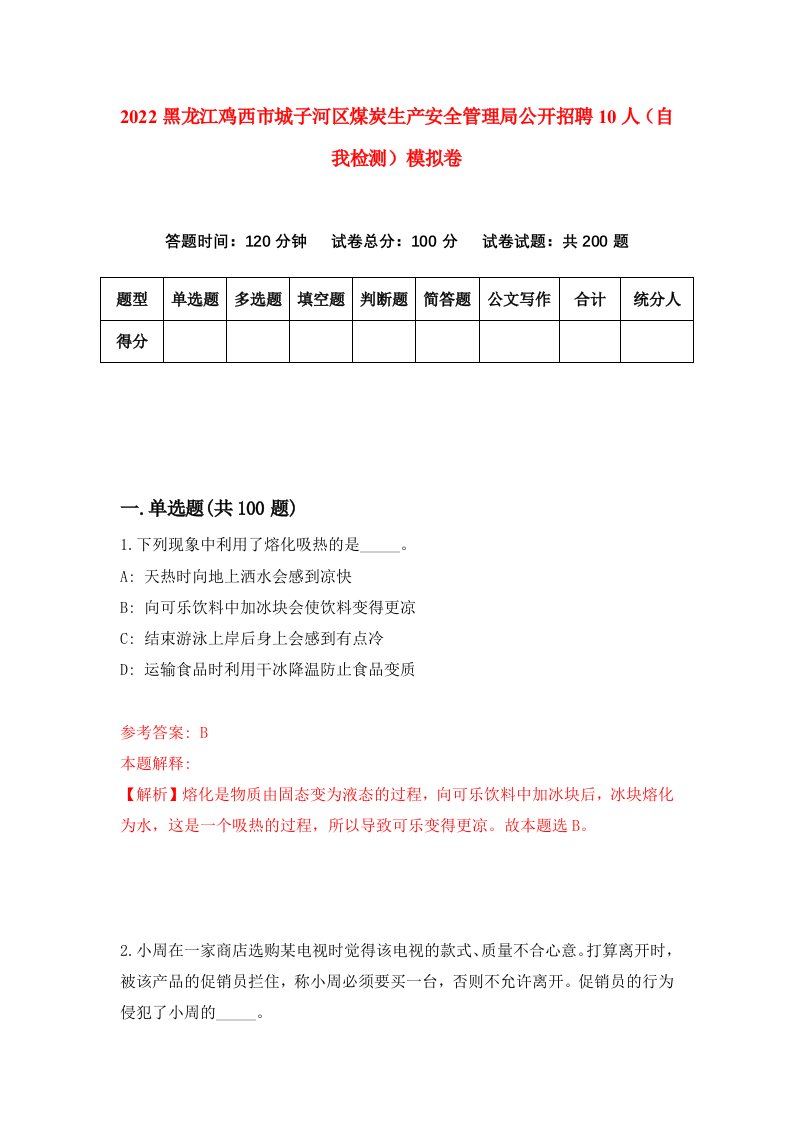 2022 黑龙江鸡西市城子河区煤炭生产安全管理局公开招聘 10 人（自我检测）模拟卷

答题时间：120 分钟　试卷总分：100 分　试卷试题：共 200 题

| 题型 | 单选题 | 多选题 | 填空题 | 判断题 | 简答题 | 公文写作 | 合计 | 统分人 |
|---|---|---|---|---|---|---|---|---|
| 得分 | | | | | | | | |

一.单选题(共 100 题)

1.下列现象中利用了熔化吸热的是_____。
A: 天热时向地上洒水会感到凉快
B: 向可乐饮料中加冰块会使饮料变得更凉
C: 结束游泳上岸后身上会感到有点冷
D: 运输食品时利用干冰降温防止食品变质

参考答案: B
本题解释:
【解析】熔化是物质由固态变为液态的过程，向可乐饮料中加冰块后，冰块熔化为水，这是一个吸热的过程，所以导致可乐变得更凉。故本题选 B。

2.小周在一家商店选购某电视时觉得该电视的款式、质量不合心意。打算离开时，被该产品的促销员拦住，称小周必须要买一台，否则不允许离开。促销员的行为侵犯了小周的_____。